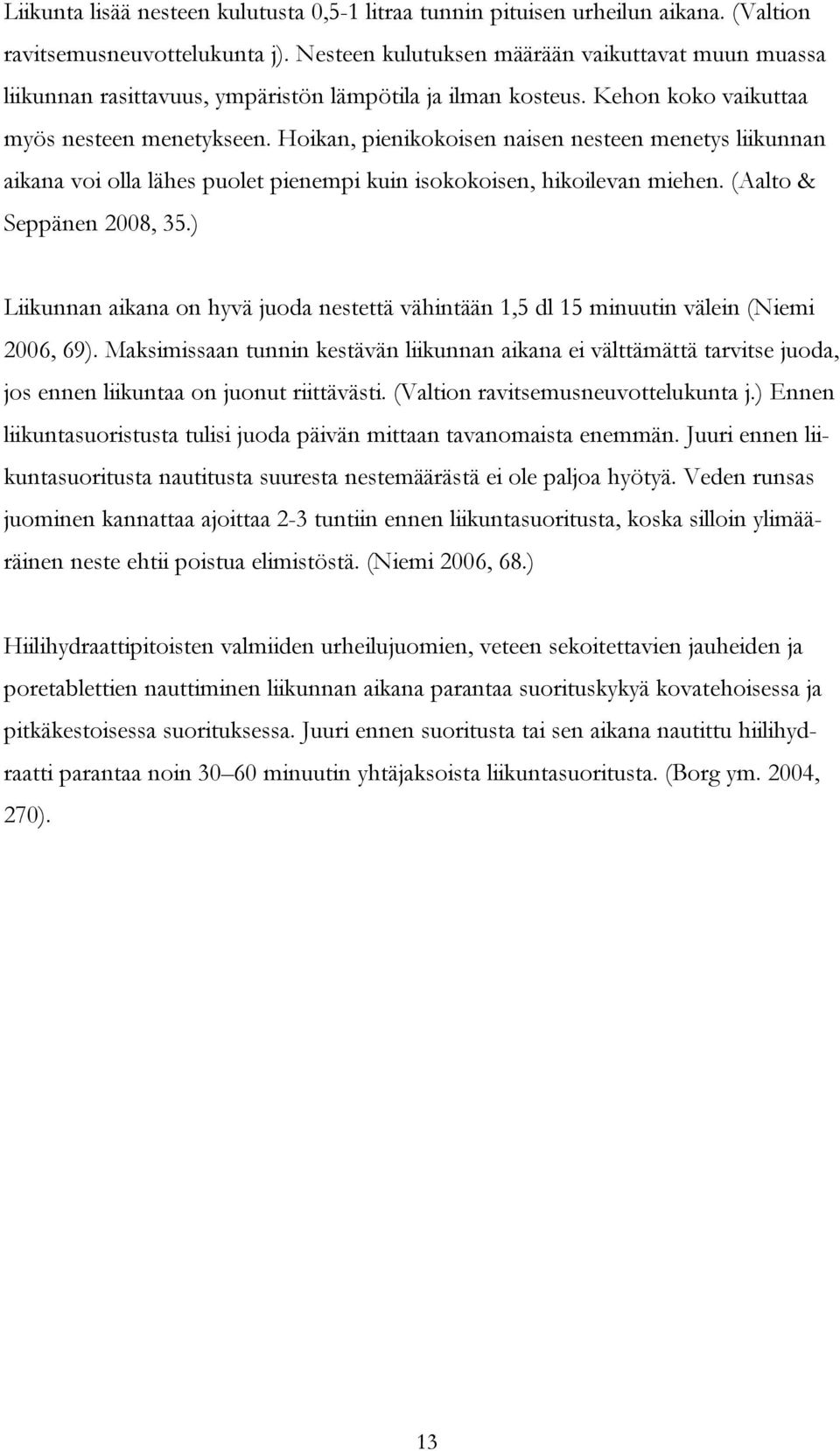 Liikunta lisää nesteen kulutusta 0,5-1 litraa tunnin pituisen urheilun aikana. (Valtion ravitsemusneuvottelukunta j). Nesteen kulutuksen määrään vaikuttavat muun muassa liikunnan rasittavuus, ympäristön lämpötila ja ilman kosteus. Kehon koko vaikuttaa myös nesteen menetykseen. Hoikan, pienikokoisen naisen nesteen menetys liikunnan aikana voi olla lähes puolet pienempi kuin isokokoisen, hikoilevan miehen. (Aalto & Seppänen 2008, 35.)

Liikunnan aikana on hyvä juoda nestettä vähintään 1,5 dl 15 minuutin välein (Niemi 2006, 69). Maksimissaan tunnin kestävän liikunnan aikana ei välttämättä tarvitse juoda, jos ennen liikuntaa on juonut riittävästi. (Valtion ravitsemusneuvottelukunta j.) Ennen liikuntasuoristusta tulisi juoda päivän mittaan tavanomaista enemmän. Juuri ennen liikuntasuoritusta nautitusta suuresta nestemäärästä ei ole paljoa hyötyä. Veden runsas juominen kannattaa ajoittaa 2-3 tuntiin ennen liikuntasuoritusta, koska silloin ylimääräinen neste ehtii poistua elimistöstä. (Niemi 2006, 68.)

Hiilihydraattipitoisten valmiiden urheilujuomien, veteen sekoitettavien jauheiden ja poretablettien nauttiminen liikunnan aikana parantaa suorituskykyä kovatehoisessa ja pitkäkestoisessa suorituksessa. Juuri ennen suoritusta tai sen aikana nautittu hiilihydraatti parantaa noin 30–60 minuutin yhtäjaksoista liikuntasuoritusta. (Borg ym. 2004, 270).

13